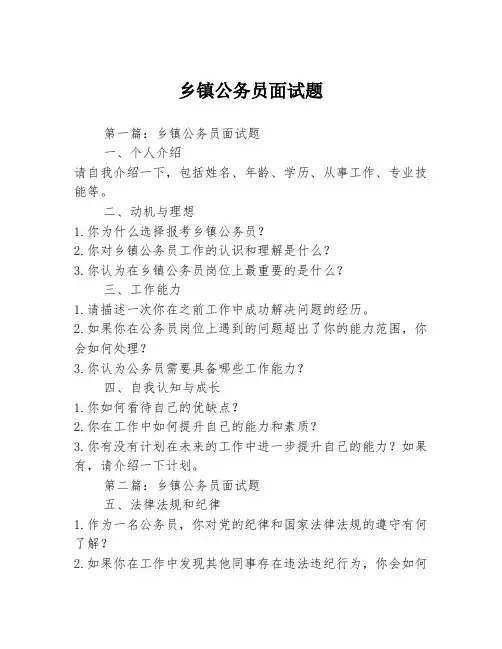 乡镇公务员面试题

第一篇：乡镇公务员面试题

一、个人介绍

请自我介绍一下，包括姓名、年龄、学历、从事工作、专业技能等。

二、动机与理想

1. 你为什么选择报考乡镇公务员？

2. 你对乡镇公务员工作的认识和理解是什么？

3. 你认为在乡镇公务员岗位上最重要的是什么？

三、工作能力

1. 请描述一次你在之前工作中成功解决问题的经历。

2. 如果你在公务员岗位上遇到的问题超出了你的能力范围，你会如何处理？

3. 你认为公务员需要具备哪些工作能力？

四、自我认知与成长

1. 你如何看待自己的优缺点？

2. 你在工作中如何提升自己的能力和素质？

3. 你有没有计划在未来的工作中进一步提升自己的能力？如果有，请介绍一下计划。

第二篇：乡镇公务员面试题

五、法律法规和纪律

1. 作为一名公务员，你对党的纪律和国家法律法规的遵守有何了解？

2. 如果你在工作中发现其他同事存在违法违纪行为，你会如何